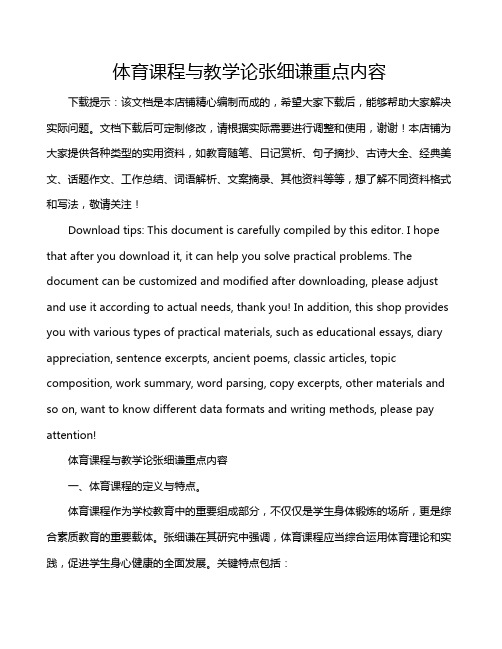 体育课程与教学论张细谦重点内容

下载提示：该文档是本店铺精心编制而成的，希望大家下载后，能够帮助大家解决实际问题。文档下载后可定制修改，请根据实际需要进行调整和使用，谢谢！本店铺为大家提供各种类型的实用资料，如教育随笔、日记赏析、句子摘抄、古诗大全、经典美文、话题作文、工作总结、词语解析、文案摘录、其他资料等等，想了解不同资料格式和写法，敬请关注！

Download tips: This document is carefully compiled by this editor. I hope that after you download it, it can help you solve practical problems. The document can be customized and modified after downloading, please adjust and use it according to actual needs, thank you! In addition, this shop provides you with various types of practical materials, such as educational essays, diary appreciation, sentence excerpts, ancient poems, classic articles, topic composition, work summary, word parsing, copy excerpts, other materials and so on, want to know different data formats and writing methods, please pay attention!

体育课程与教学论张细谦重点内容

一、体育课程的定义与特点。

体育课程作为学校教育中的重要组成部分，不仅仅是学生身体锻炼的场所，更是综合素质教育的重要载体。张细谦在其研究中强调，体育课程应当综合运用体育理论和实践，促进学生身心健康的全面发展。关键特点包括：